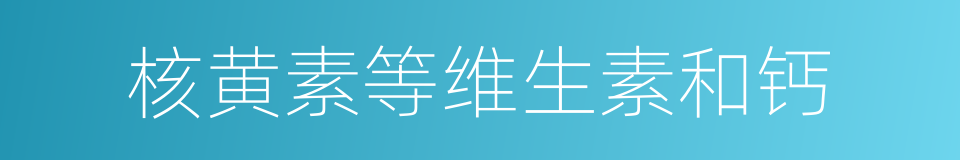 核黄素等维生素和钙